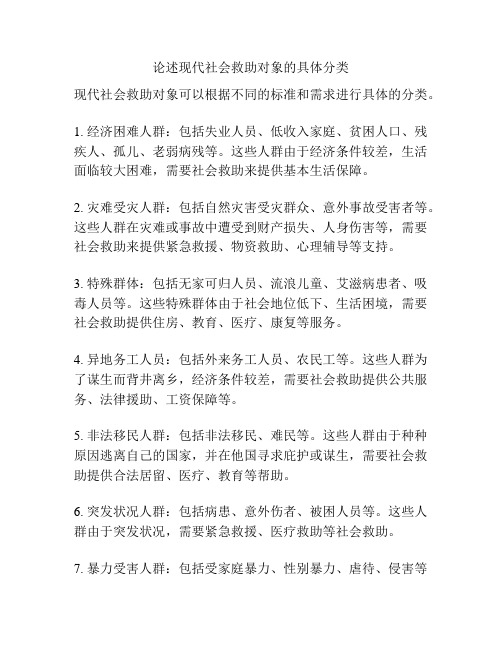 论述现代社会救助对象的具体分类

现代社会救助对象可以根据不同的标准和需求进行具体的分类。

1. 经济困难人群：包括失业人员、低收入家庭、贫困人口、残疾人、孤儿、老弱病残等。这些人群由于经济条件较差，生活面临较大困难，需要社会救助来提供基本生活保障。

2. 灾难受灾人群：包括自然灾害受灾群众、意外事故受害者等。这些人群在灾难或事故中遭受到财产损失、人身伤害等，需要社会救助来提供紧急救援、物资救助、心理辅导等支持。

3. 特殊群体：包括无家可归人员、流浪儿童、艾滋病患者、吸毒人员等。这些特殊群体由于社会地位低下、生活困境，需要社会救助提供住房、教育、医疗、康复等服务。

4. 异地务工人员：包括外来务工人员、农民工等。这些人群为了谋生而背井离乡，经济条件较差，需要社会救助提供公共服务、法律援助、工资保障等。

5. 非法移民人群：包括非法移民、难民等。这些人群由于种种原因逃离自己的国家，并在他国寻求庇护或谋生，需要社会救助提供合法居留、医疗、教育等帮助。

6. 突发状况人群：包括病患、意外伤者、被困人员等。这些人群由于突发状况，需要紧急救援、医疗救助等社会救助。

7. 暴力受害人群：包括受家庭暴力、性别暴力、虐待、侵害等